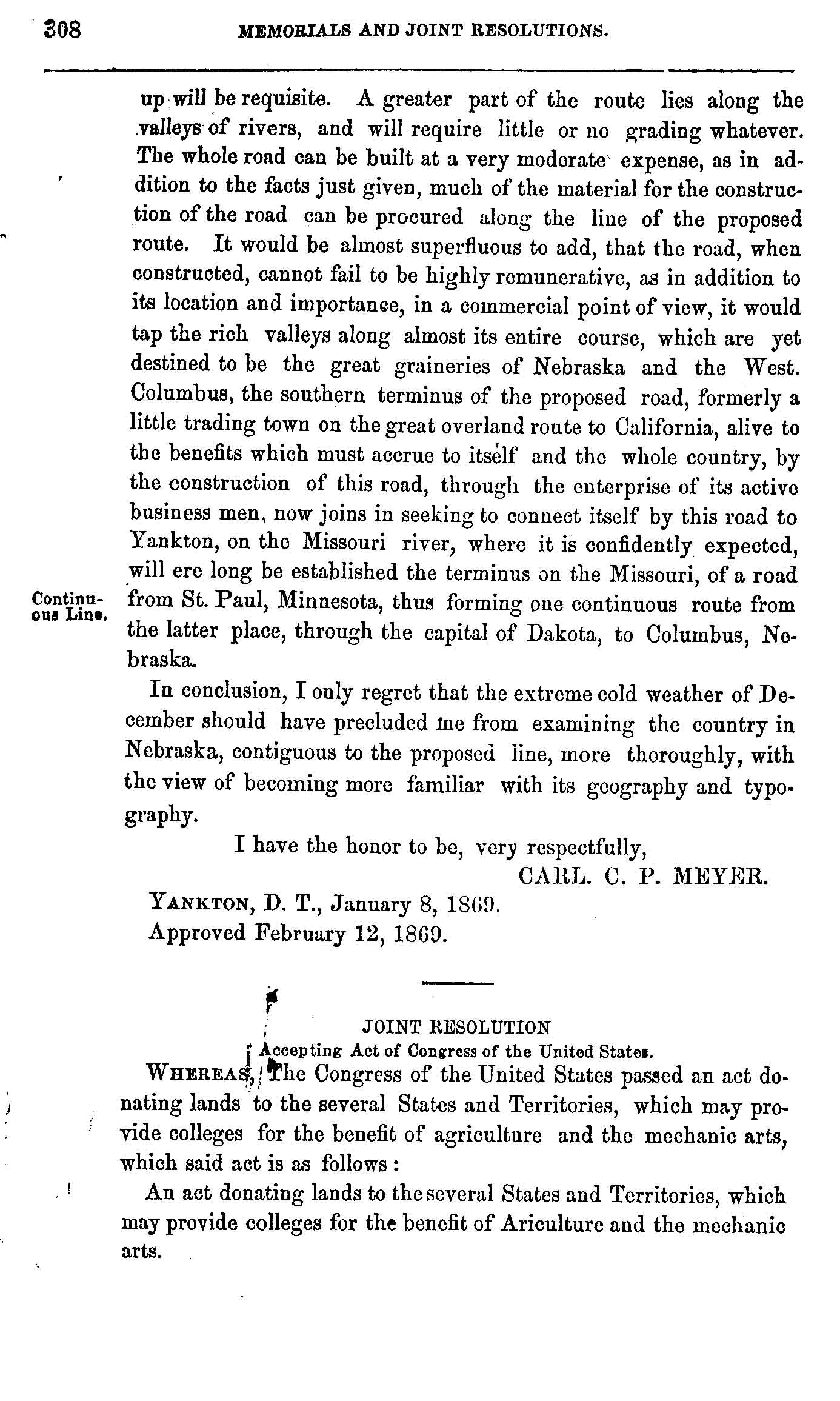 308 MEMORIALS AND JOINT RESOLUTIONS.

up will be requisite. A greater part of the route lies along the valleys of rivers, and will require little or no grading whatever. The whole road can be built at a very moderate expense, as in addition to the facts just given, much of the material for the construction of the road can be procured along the line of the proposed route. It would be almost superfluous to add, that the road, when constructed, cannot fail to be highly remunerative, as in addition to its location and importance, in a commercial point of view, it would tap the rich valleys along almost its entire course, which are yet destined to be the great graineries of Nebraska and the West. Columbus, the southern terminus of the proposed road, formerly a little trading town on the great overland route to California, alive to the benefits which must accrue to itself and the whole country, by the construction of this road, through the enterprise of its active business men, now joins in seeking to connect itself by this road to Yankton, on the Missouri river, where it is confidently expected, will ere long be established the terminus on the Missouri, of a road from St. Paul, Minnesota, thus forming one continuous route from the latter place, through the capital of Dakota, to Columbus, Nebraska.

Continuous Line.

In conclusion, I only regret that the extreme cold weather of December should have precluded me from examining the country in Nebraska, contiguous to the proposed line, more thoroughly, with the view of becoming more familiar with its geography and typography.

I have the honor to be, very respectfully,

CARL. C. P. MEYER.

YANKTON, D. T., January 8, 1869.

Approved February 12, 1869.

JOINT RESOLUTION

Accepting Act of Congress of the United States.

WHEREAS, The Congress of the United States passed an act donating lands to the several States and Territories, which may provide colleges for the benefit of agriculture and the mechanic arts, which said act is as follows:

An act donating lands to the several States and Territories, which may provide colleges for the benefit of Ariculture and the mechanic arts.